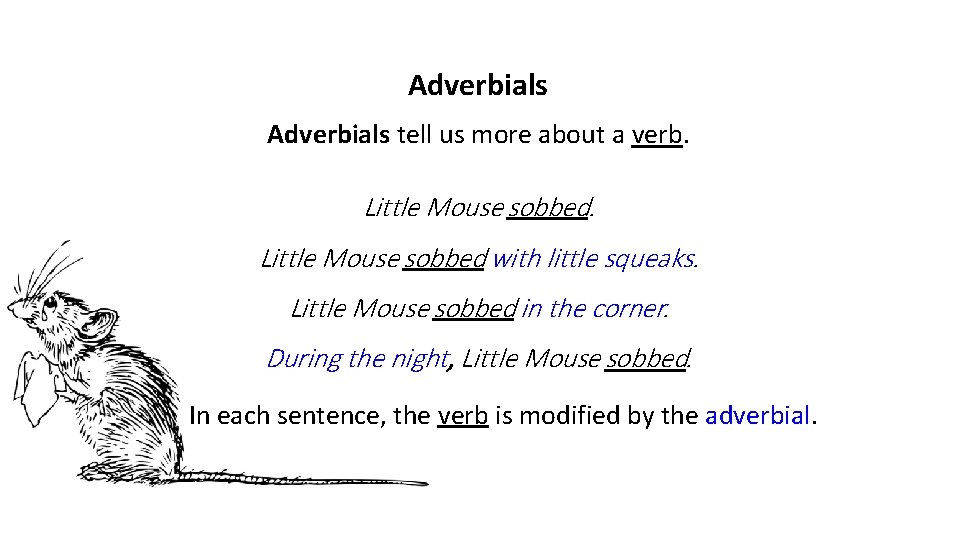 Adverbials

Adverbials tell us more about a verb.

Little Mouse sobbed.

Little Mouse sobbed with little squeaks.

Little Mouse sobbed in the corner.

During the night, Little Mouse sobbed.

In each sentence, the verb is modified by the adverbial.